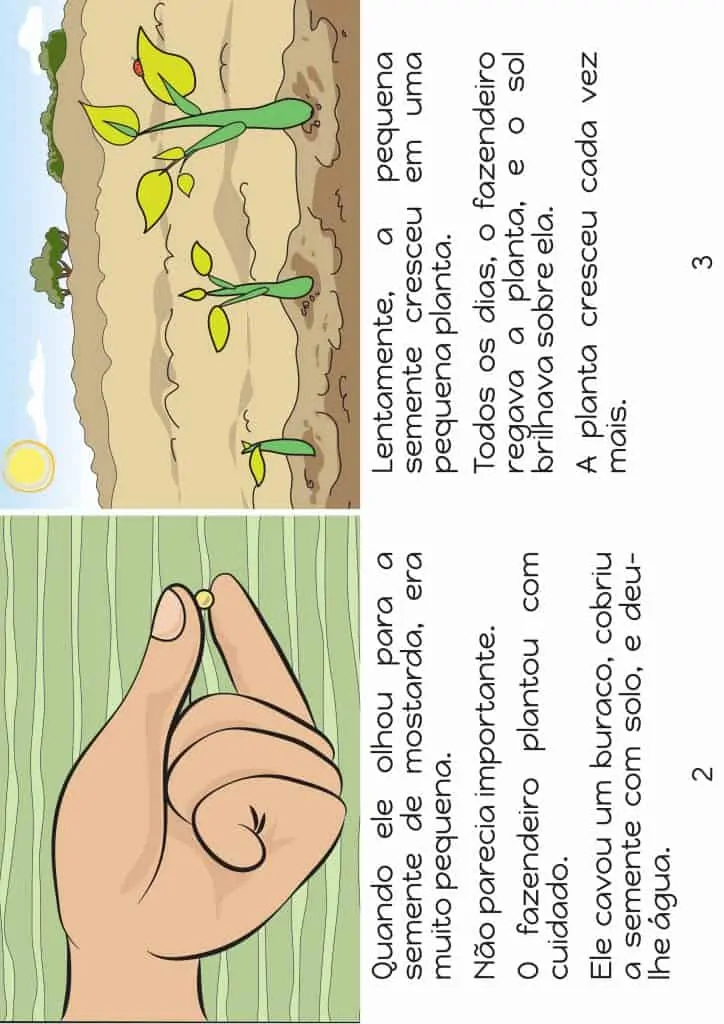 Quando ele olhou para a semente de mostarda, era muito pequena.

Não parecia importante.

O fazendeiro plantou com cuidado.

Ele cavou um buraco, cobriu a semente com solo, e deu-lhe água.

2

Lentamente, a pequena semente cresceu em uma pequena planta.

Todos os dias, o fazendeiro regava a planta, e o sol brilhava sobre ela.

A planta cresceu cada vez mais.

3